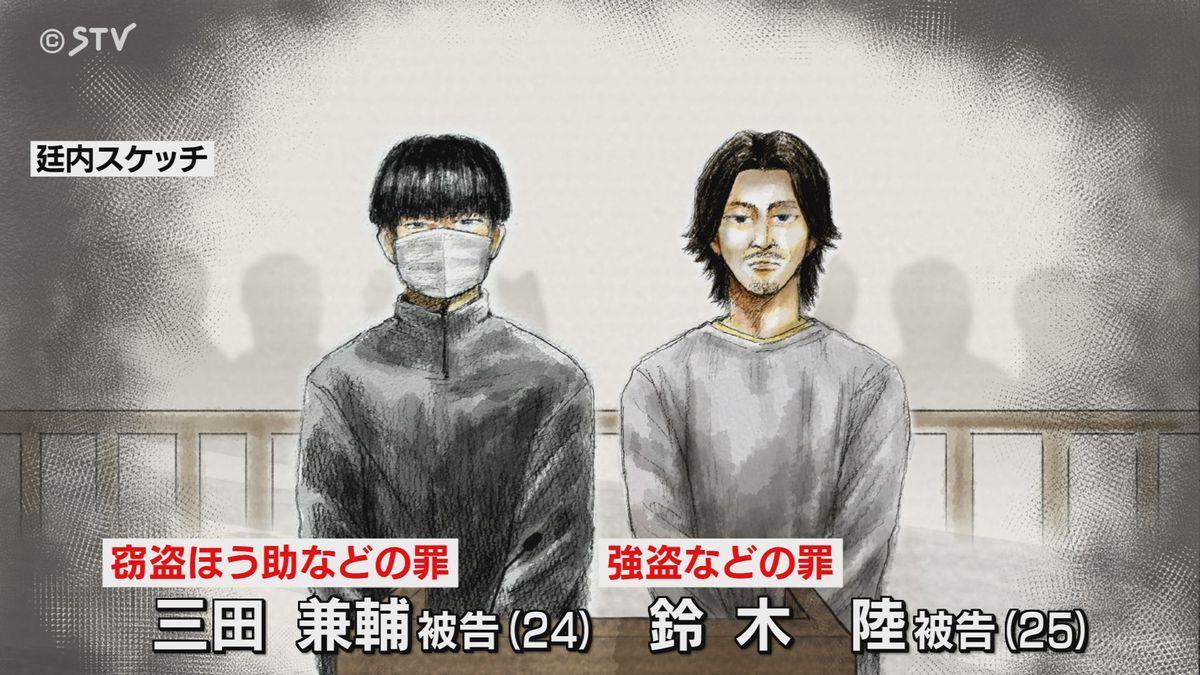 ©STV

廷内スケッチ

窃盗ほう助などの罪
三田 兼輔被告(24)

強盗などの罪
鈴木 陸被告(25)